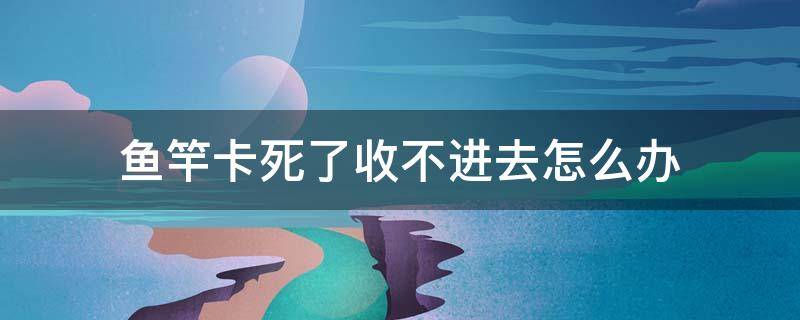 鱼竿卡死了收不进去怎么办